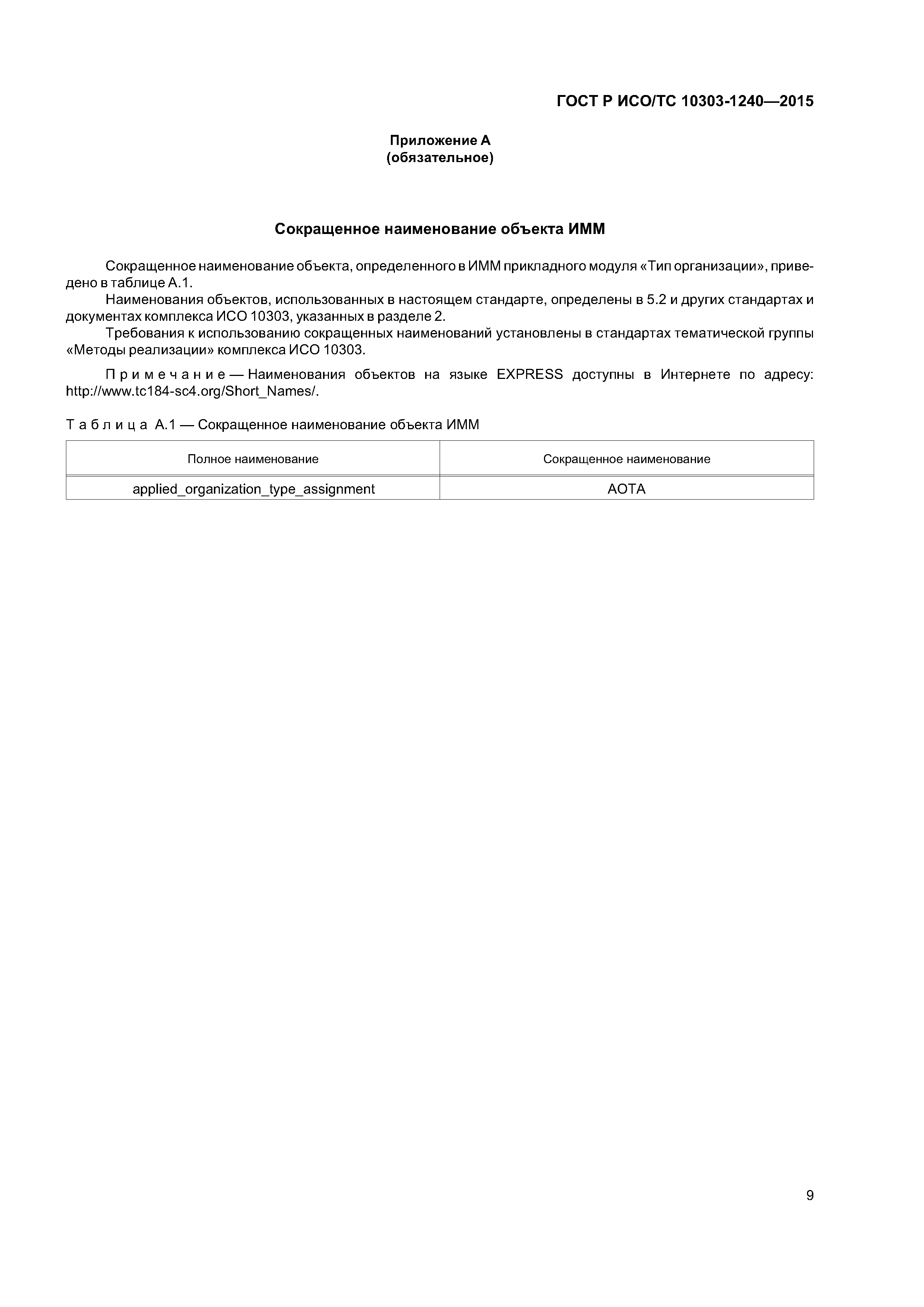 ГОСТ Р ИСО/ТС 10303-1240—2015

Приложение А
(обязательное)

Сокращенное наименование объекта ИММ

Сокращенное наименование объекта, определенного в ИММ прикладного модуля «Тип организации», приведено в таблице А.1.

Наименования объектов, использованных в настоящем стандарте, определены в 5.2 и других стандартах и документах комплекса ИСО 10303, указанных в разделе 2.

Требования к использованию сокращенных наименований установлены в стандартах тематической группы «Методы реализации» комплекса ИСО 10303.

Примечание — Наименования объектов на языке EXPRESS доступны в Интернете по адресу: http://www.tc184-sc4.org/Short_Names/.

Таблица А.1 — Сокращенное наименование объекта ИММ

| Полное наименование | Сокращенное наименование |
|---|---|
| applied_organization_type_assignment | AOTA |

9